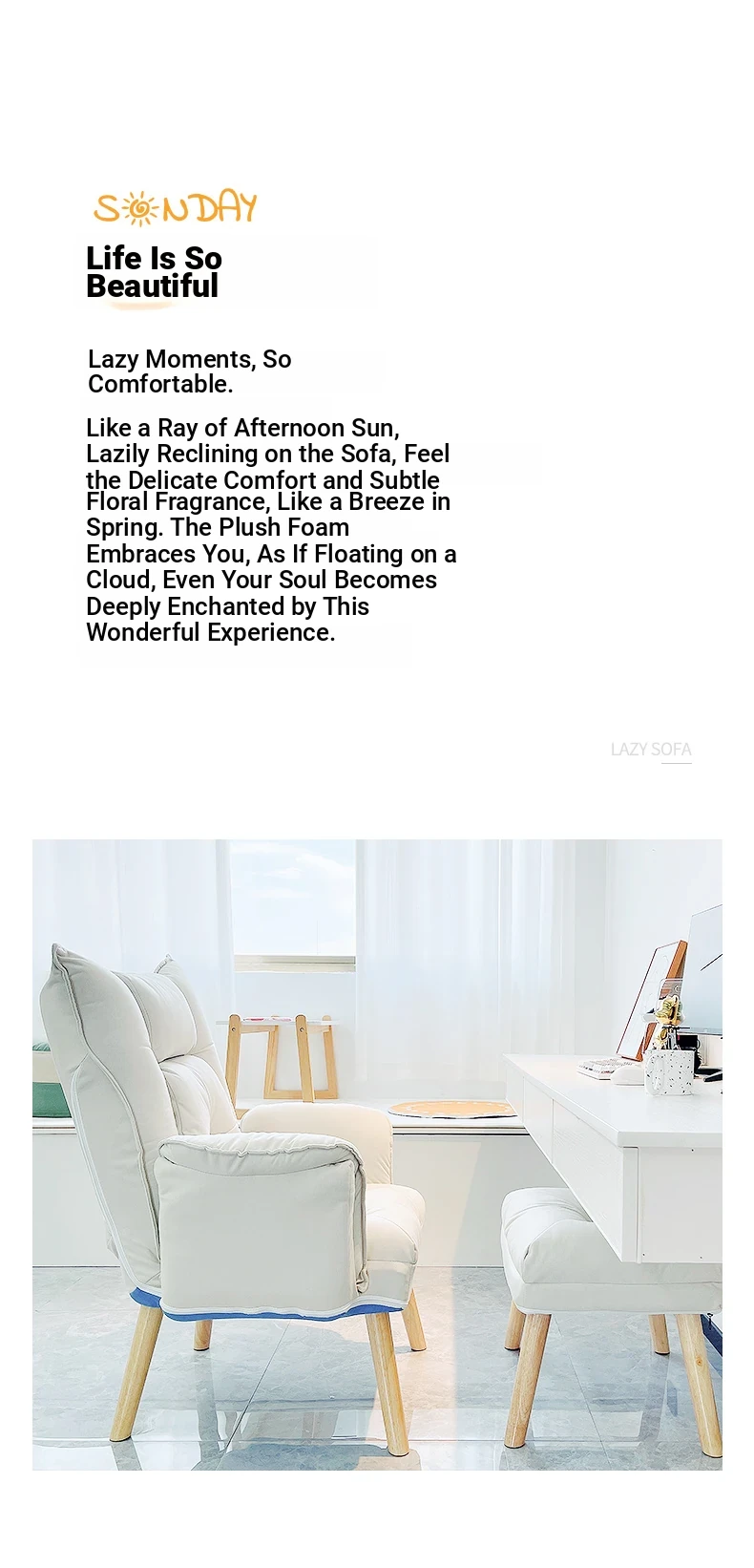 SUNDAY

Life Is So Beautiful

Lazy Moments, So Comfortable.

Like a Ray of Afternoon Sun, Lazily Reclining on the Sofa, Feel the Delicate Comfort and Subtle Floral Fragrance, Like a Breeze in Spring. The Plush Foam Embraces You, As If Floating on a Cloud, Even Your Soul Becomes Deeply Enchanted by This Wonderful Experience.

LAZY SOFA